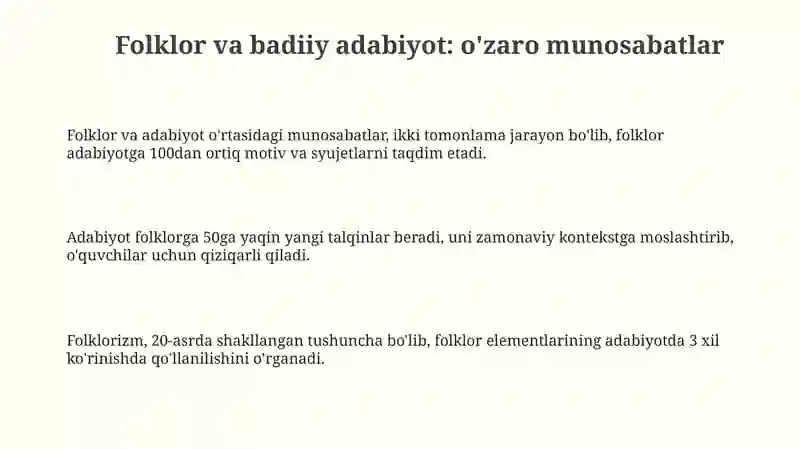 Folklor va badiiy adabiyot: o'zaro munosabatlar

Folklor va adabiyot o'rtasidagi munosabatlar, ikki tomonlama jarayon bo'lib, folklor adabiyotga 100dan ortiq motiv va syujetlarni taqdim etadi.

Adabiyot folklorga 50ga yaqin yangi talqinlar beradi, uni zamonaviy kontekstga moslashtirib, o'quvchilar uchun qiziqarli qiladi.

Folklorizm, 20-asrda shakllangan tushuncha bo'lib, folklor elementlarining adabiyotda 3 xil ko'rinishda qo'llanilishini o'rganadi.